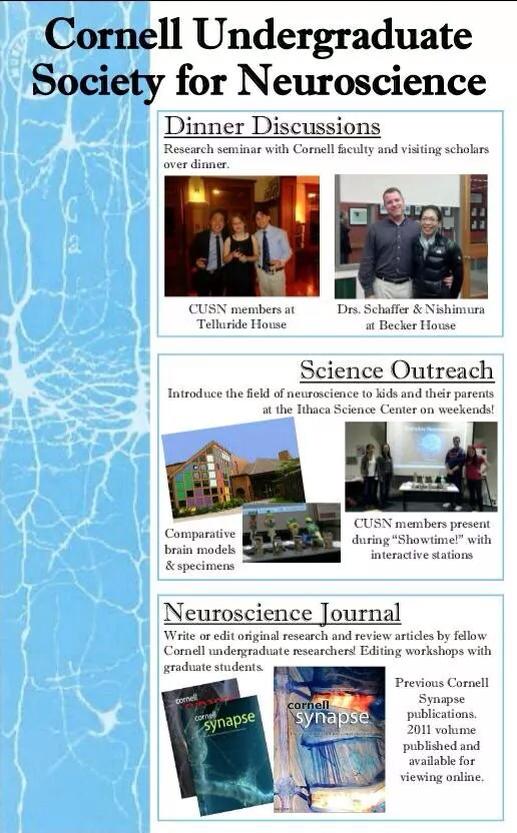 Cornell Undergraduate Society for Neuroscience

Dinner Discussions

Research seminar with Cornell faculty and visiting scholars over dinner.

CUSN members at Telluride House

Drs. Schaffer & Nishimura at Becker House

Science Outreach

Introduce the field of neuroscience to kids and their parents at the Ithaca Science Center on weekends!

Comparative brain models & specimens

CUSN members present during "Showtime!" with interactive stations

Neuroscience Journal

Write or edit original research and review articles by fellow Cornell undergraduate researchers! Editing workshops with graduate students.

cornell synapse

cornell synapse

cornell synapse

Previous Cornell Synapse publications. 2011 volume published and available for viewing online.